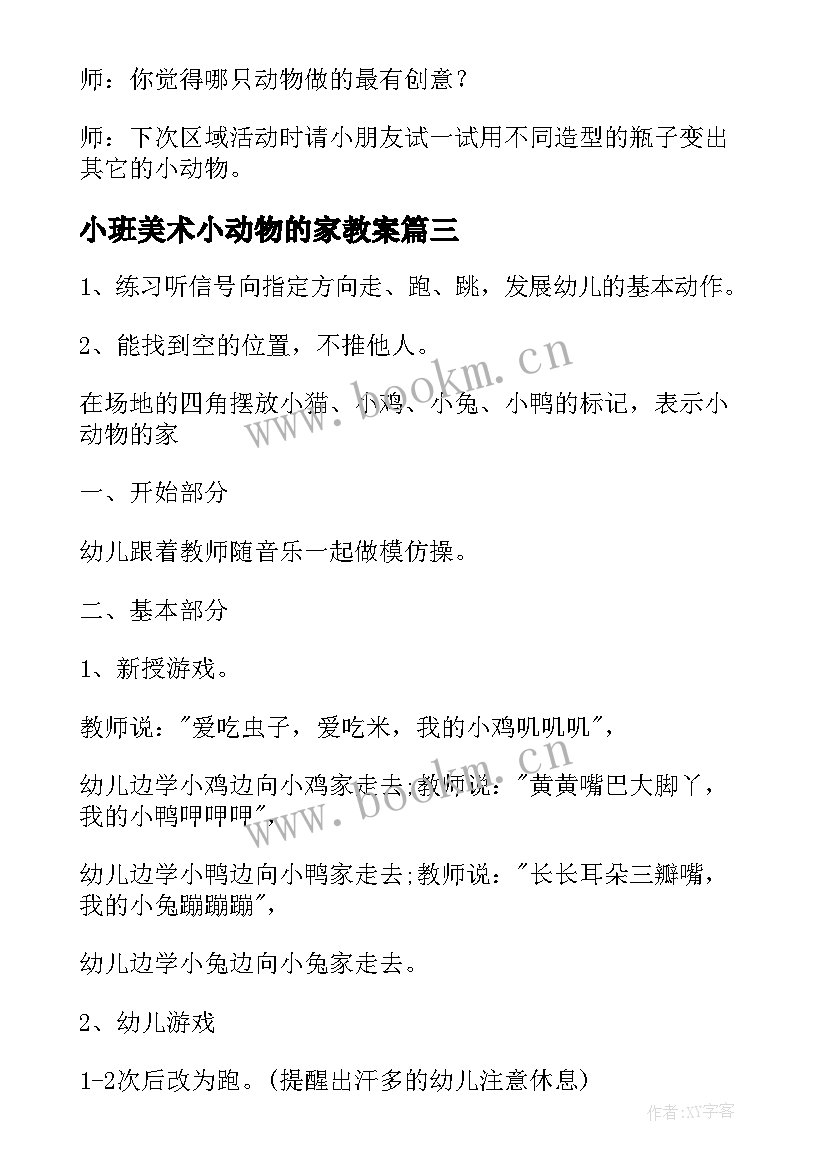 师：你觉得哪只动物做的最有创意？

师：下次区域活动时请小朋友试一试用不同造型的瓶子变出其它的小动物。

小班美术小动物的家教案篇三

1、练习听信号向指定方向走、跑、跳，发展幼儿的基本动作。

2、能找到空的位置，不推他人。

在场地的四角摆放小猫、小鸡、小兔、小鸭的标记，表示小动物的家

一、开始部分

幼儿跟着教师随音乐一起做模仿操。

二、基本部分

1、新授游戏。

教师说："爱吃虫子，爱吃米，我的小鸡叽叽叽"，

幼儿边学小鸡边向小鸡家走去;教师说："黄黄嘴巴大脚丫，我的小鸭呷呷呷"，

幼儿边学小鸭边向小鸭家走去;教师说："长长耳朵三瓣嘴，我的小兔蹦蹦蹦"，

幼儿边学小兔边向小兔家走去。

2、幼儿游戏

1-2次后改为跑。(提醒出汗多的幼儿注意休息)

www.bookm.cn

www.bookm.cn

作者:XY字客